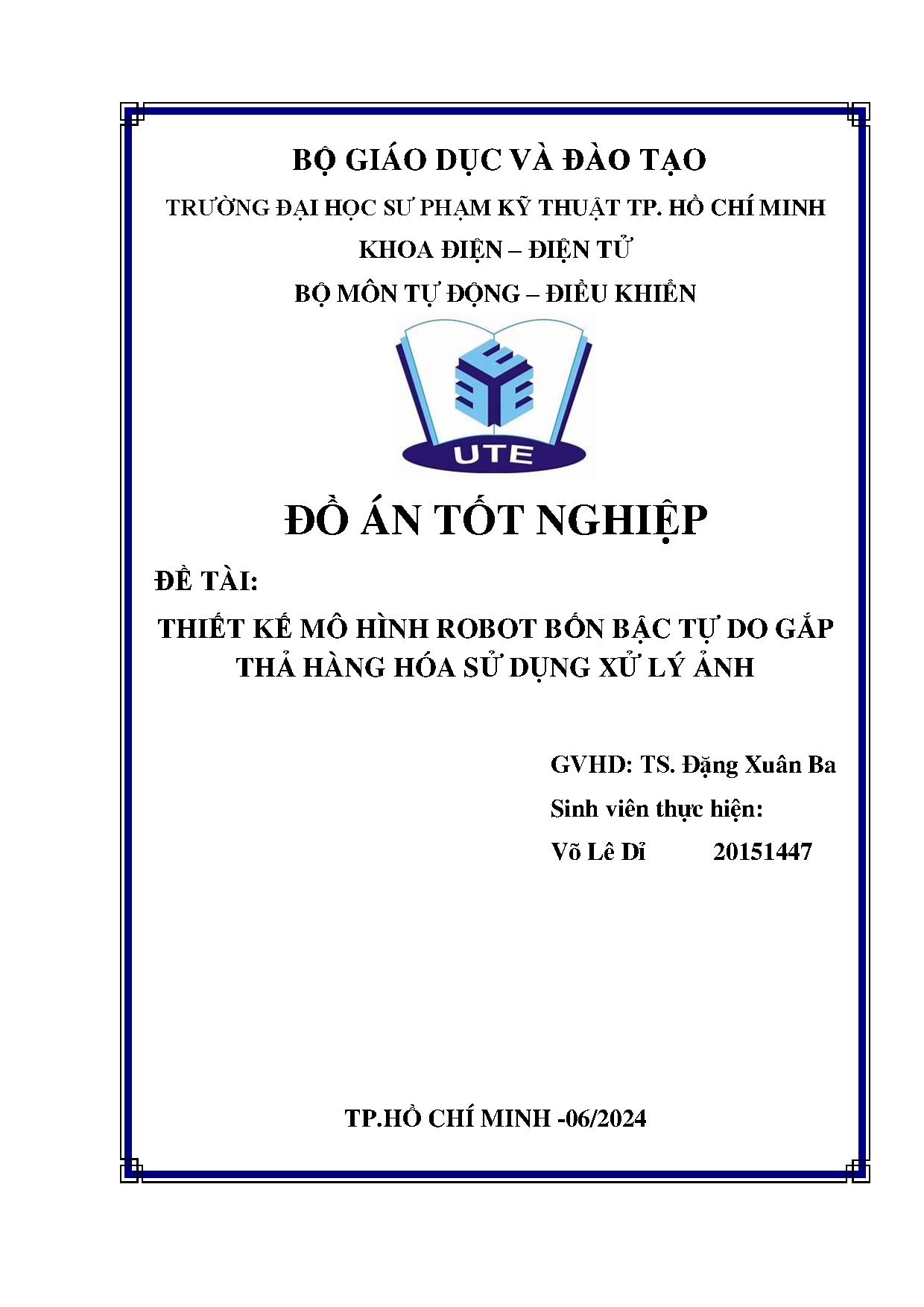 BỘ GIÁO DỤC VÀ ĐÀO TẠO

TRƯỜNG ĐẠI HỌC SƯ PHẠM KỸ THUẬT TP. HỒ CHÍ MINH

KHOA ĐIỆN – ĐIỆN TỬ

BỘ MÔN TỰ ĐỘNG – ĐIỀU KHIỂN

UTE

ĐỒ ÁN TỐT NGHIỆP

ĐỀ TÀI:

THIẾT KẾ MÔ HÌNH ROBOT BỐN BẬC TỰ DO GẮP THẢ HÀNG HÓA SỬ DỤNG XỬ LÝ ẢNH

GVHD: TS. Đặng Xuân Ba

Sinh viên thực hiện:

Võ Lê Dỉ 20151447

TP.HỒ CHÍ MINH -06/2024